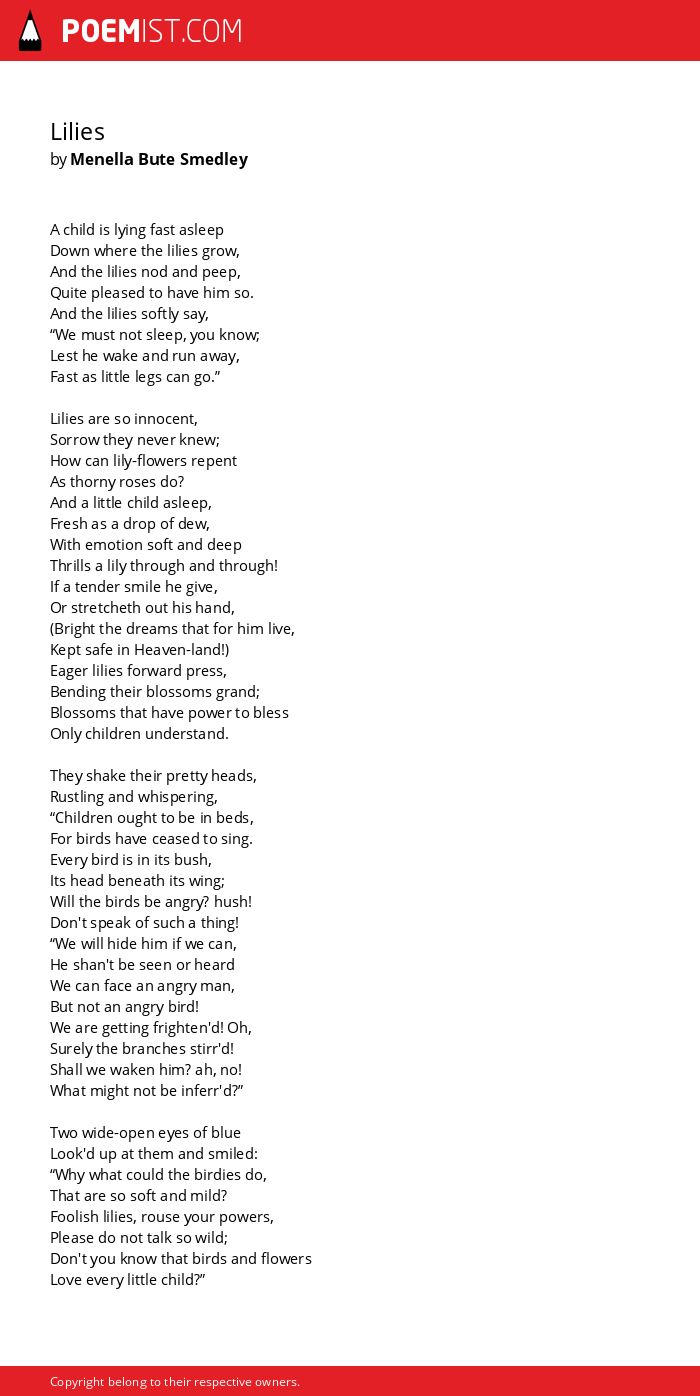 POEMIST.COM

Lilies
by Menella Bute Smedley

A child is lying fast asleep
Down where the lilies grow,
And the lilies nod and peep,
Quite pleased to have him so.
And the lilies softly say,
“We must not sleep, you know;
Lest he wake and run away,
Fast as little legs can go.”

Lilies are so innocent,
Sorrow they never knew;
How can lily-flowers repent
As thorny roses do?
And a little child asleep,
Fresh as a drop of dew,
With emotion soft and deep
Thrills a lily through and through!
If a tender smile he give,
Or stretcheth out his hand,
(Bright the dreams that for him live,
Kept safe in Heaven-land!)
Eager lilies forward press,
Bending their blossoms grand;
Blossoms that have power to bless
Only children understand.

They shake their pretty heads,
Rustling and whispering,
“Children ought to be in beds,
For birds have ceased to sing.
Every bird is in its bush,
Its head beneath its wing;
Will the birds be angry? hush!
Don't speak of such a thing!
“We will hide him if we can,
He shan't be seen or heard
We can face an angry man,
But not an angry bird!
We are getting frighten'd! Oh,
Surely the branches stirr'd!
Shall we waken him? ah, no!
What might not be inferr'd?”

Two wide-open eyes of blue
Look'd up at them and smiled:
“Why what could the birdies do,
That are so soft and mild?
Foolish lilies, rouse your powers,
Please do not talk so wild;
Don't you know that birds and flowers
Love every little child?”

Copyright belong to their respective owners.